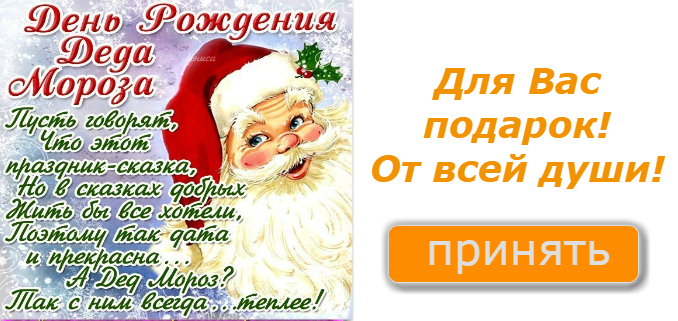 День Рождения Деда Мороза

Пусть говорят,
Что этот
праздник-сказка,
Но в сказках добрых
Жить бы все хотели,
Поэтому так дата
и прекрасна...
А Дед Мороз?
Так с ним всегда...теплее!

Для Вас подарок! От всей души!

принять